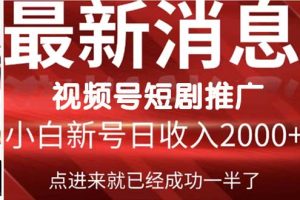 最新消息

视频号短剧推广

小白新号日收入2000+

点进来就已经成功一半了